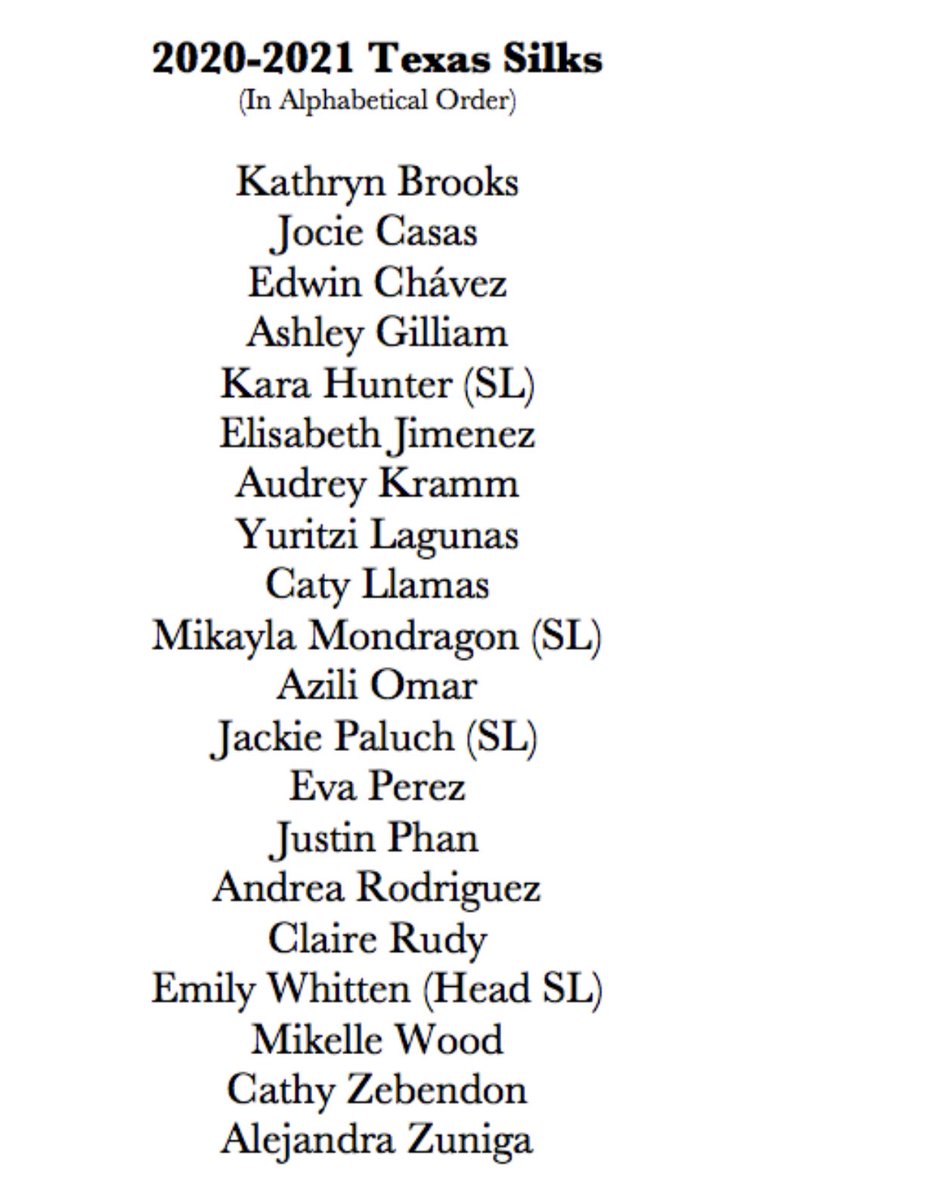 2020-2021 Texas Silks
(In Alphabetical Order)

Kathryn Brooks
Jocie Casas
Edwin Chávez
Ashley Gilliam
Kara Hunter (SL)
Elisabeth Jimenez
Audrey Kramm
Yuritzi Lagunas
Caty Llamas
Mikayla Mondragon (SL)
Azili Omar
Jackie Paluch (SL)
Eva Perez
Justin Phan
Andrea Rodriguez
Claire Rudy
Emily Whitten (Head SL)
Mikelle Wood
Cathy Zebendon
Alejandra Zuniga